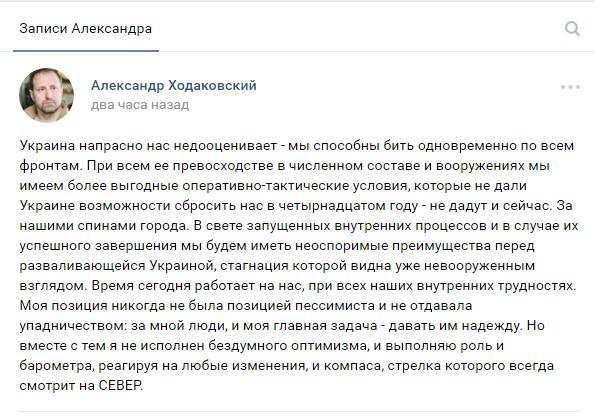 Записи Александра

Александр Ходаковский
два часа назад

Украина напрасно нас недооценивает - мы способны бить одновременно по всем фронтам. При всем ее превосходстве в численном составе и вооружениях мы имеем более выгодные оперативно-тактические условия, которые не дали Украине возможности сбросить нас в четырнадцатом году - не дадут и сейчас. За нашими спинами города. В свете запущенных внутренних процессов и в случае их успешного завершения мы будем иметь неоспоримые преимущества перед разваливающейся Украиной, стагнация которой видна уже невооруженным взглядом. Время сегодня работает на нас, при всех наших внутренних трудностях. Моя позиция никогда не была позицией пессимиста и не отдавала упадничеством: за мной люди, и моя главная задача - давать им надежду. Но вместе с тем я не исполнен бездумного оптимизма, и выполняю роль и барометра, реагируя на любые изменения, и компаса, стрелка которого всегда смотрит на СЕВЕР.